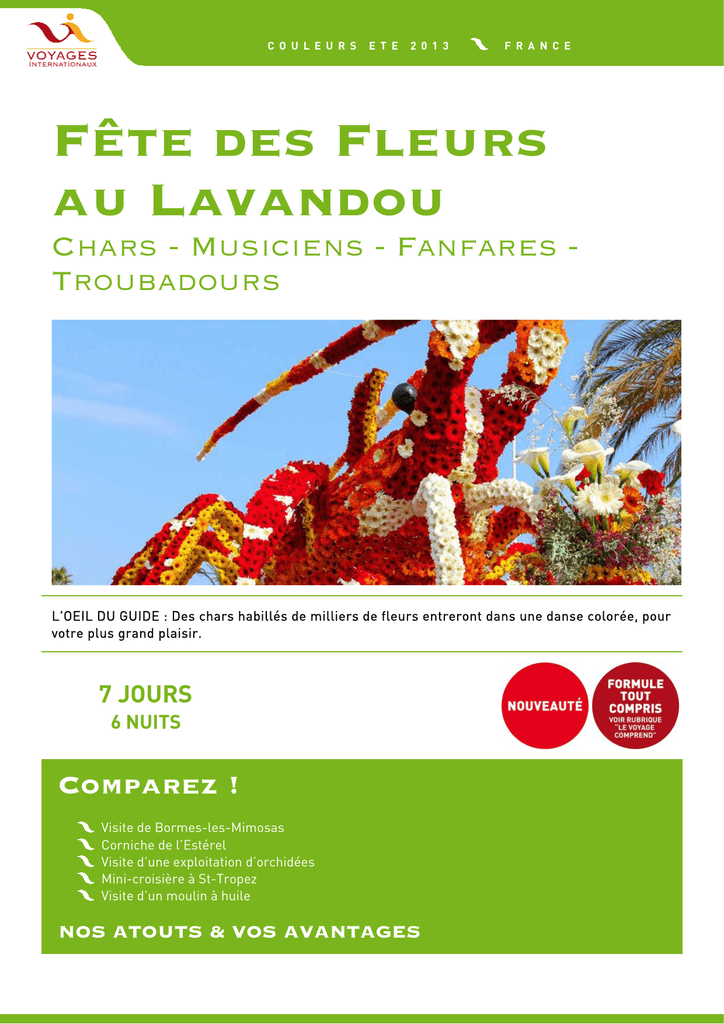 VOYAGES INTERNATIONAUX

COULEURS ETE 2013 FRANCE

Fête des Fleurs au Lavandou

Chars - Musiciens - Fanfares - Troubadours

L'OEIL DU GUIDE : Des chars habillés de milliers de fleurs entreront dans une danse colorée, pour votre plus grand plaisir.

7 JOURS
6 NUITS

NOUVEAUTÉ

FORMULE TOUT COMPRIS
VOIR RUBRIQUE "LE VOYAGE COMPREND"

Comparez !

Visite de Bormes-les-Mimosas
Corniche de l'Estérel
Visite d'une exploitation d'orchidées
Mini-croisière à St-Tropez
Visite d'un moulin à huile

NOS ATOUTS & VOS AVANTAGES